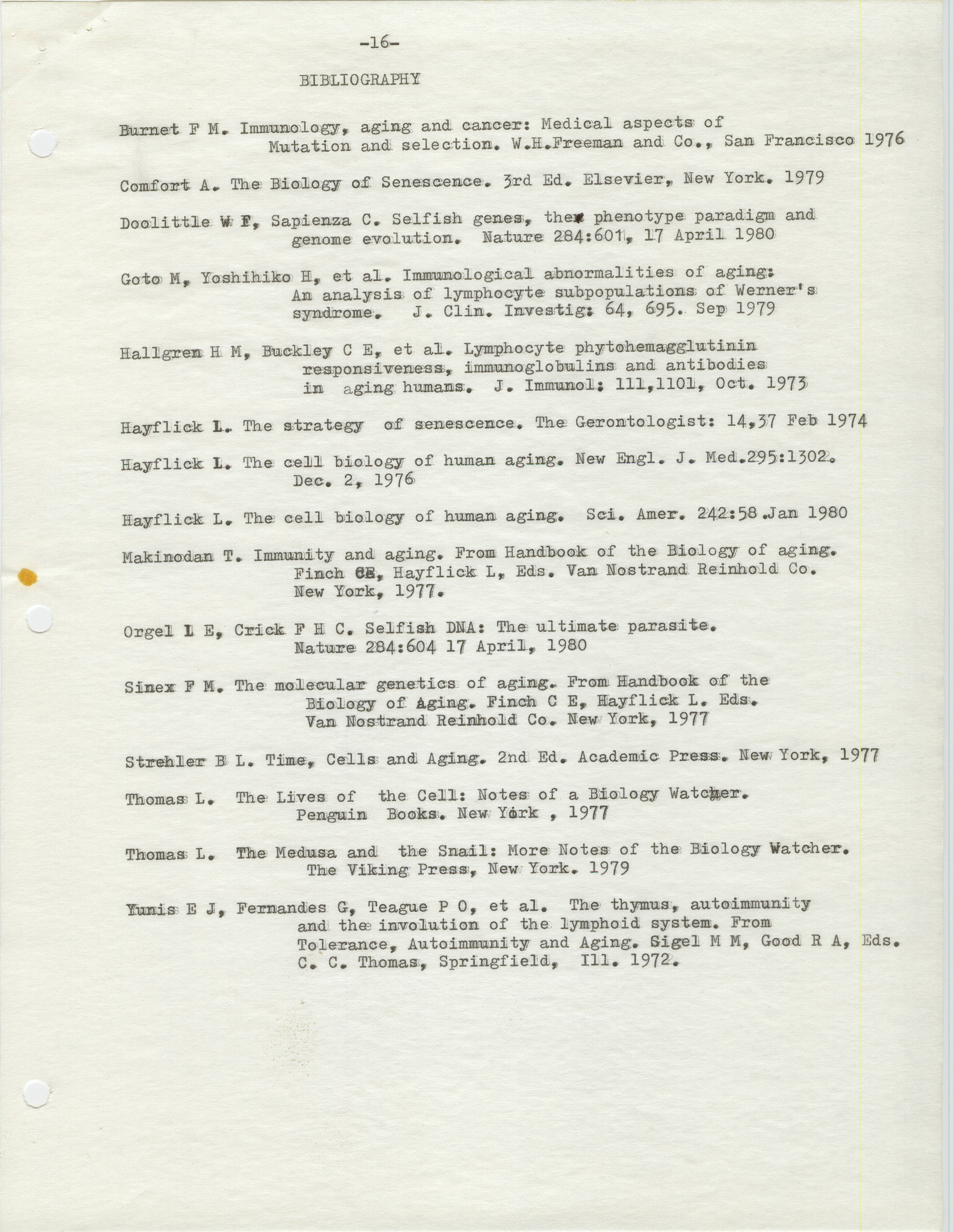 -16-

BIBLIOGRAPHY

Burnet F M. Immunology, aging and cancer: Medical aspects of Mutation and selection. W.H.Freeman and Co., San Francisco 1976

Comfort A. The Biology of Senescence. 3rd Ed. Elsevier, New York. 1979

Doolittle W F, Sapienza C. Selfish genes, the phenotype paradigm and genome evolution. Nature 284:601, 17 April 1980

Goto M, Yoshihiko H, et al. Immunological abnormalities of aging: An analysis of lymphocyte subpopulations of Werner's syndrome. J. Clin. Investig: 64, 695. Sep 1979

Hallgren H M, Buckley C E, et al. Lymphocyte phytohemagglutinin responsiveness, immunoglobulins and antibodies in aging humans. J. Immunol: 111,1101, Oct. 1973

Hayflick L. The strategy of senescence. The Gerontologist: 14,37 Feb 1974

Hayflick L. The cell biology of human aging. New Engl. J. Med.295:1302. Dec. 2, 1976

Hayflick L. The cell biology of human aging. Sci. Amer. 242:58 .Jan 1980

Makinodan T. Immunity and aging. From Handbook of the Biology of aging. Finch CE, Hayflick L, Eds. Van Nostrand Reinhold Co. New York, 1977.

Orgel L E, Crick F H C. Selfish DNA: The ultimate parasite. Nature 284:604 17 April, 1980

Sinex F M. The molecular genetics of aging. From Handbook of the Biology of Aging. Finch C E, Hayflick L. Eds. Van Nostrand Reinhold Co. New York, 1977

Strehler B L. Time, Cells and Aging. 2nd Ed. Academic Press. New York, 1977

Thomas L. The Lives of the Cell: Notes of a Biology Watcher. Penguin Books. New York , 1977

Thomas L. The Medusa and the Snail: More Notes of the Biology Watcher. The Viking Press, New York. 1979

Yunis E J, Fernandes G, Teague P O, et al. The thymus, autoimmunity and the involution of the lymphoid system. From Tolerance, Autoimmunity and Aging. Sigel M M, Good R A, Eds. C. C. Thomas, Springfield, Ill. 1972.